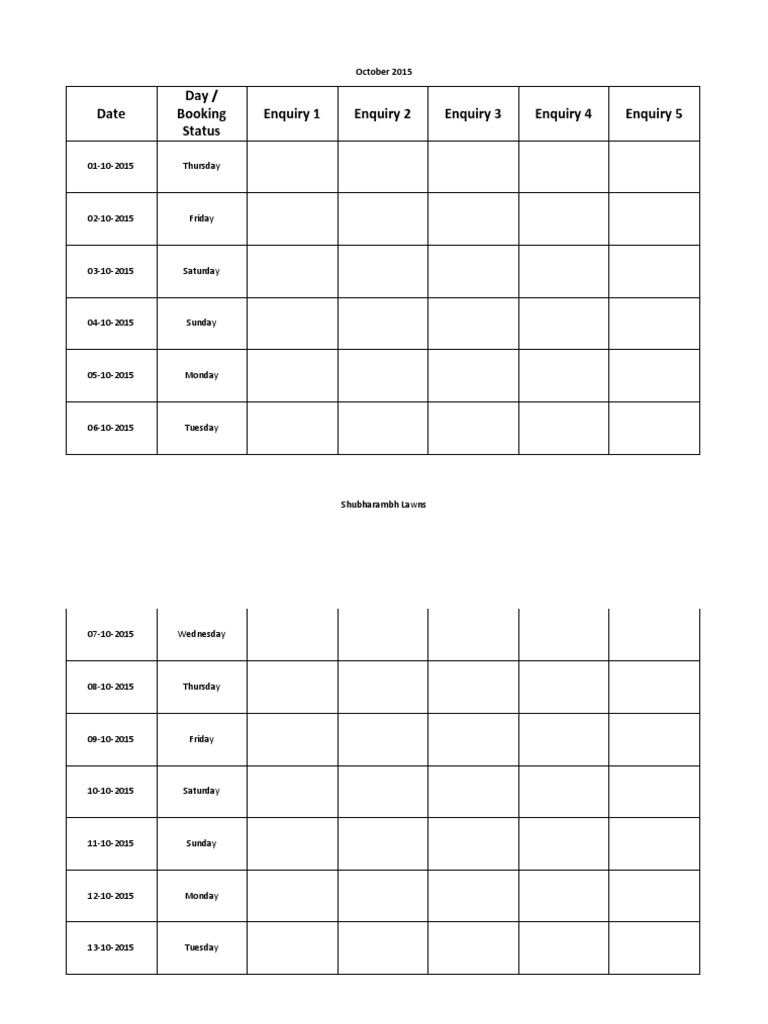 October 2015

| Date | Day / Booking Status | Enquiry 1 | Enquiry 2 | Enquiry 3 | Enquiry 4 | Enquiry 5 |
|---|---|---|---|---|---|---|
| 01-10-2015 | Thursday | | | | | |
| 02-10-2015 | Friday | | | | | |
| 03-10-2015 | Saturday | | | | | |
| 04-10-2015 | Sunday | | | | | |
| 05-10-2015 | Monday | | | | | |
| 06-10-2015 | Tuesday | | | | | |

Shubharambh Lawns

| | | | | | | |
|---|---|---|---|---|---|---|
| 07-10-2015 | Wednesday | | | | | |
| 08-10-2015 | Thursday | | | | | |
| 09-10-2015 | Friday | | | | | |
| 10-10-2015 | Saturday | | | | | |
| 11-10-2015 | Sunday | | | | | |
| 12-10-2015 | Monday | | | | | |
| 13-10-2015 | Tuesday | | | | | |